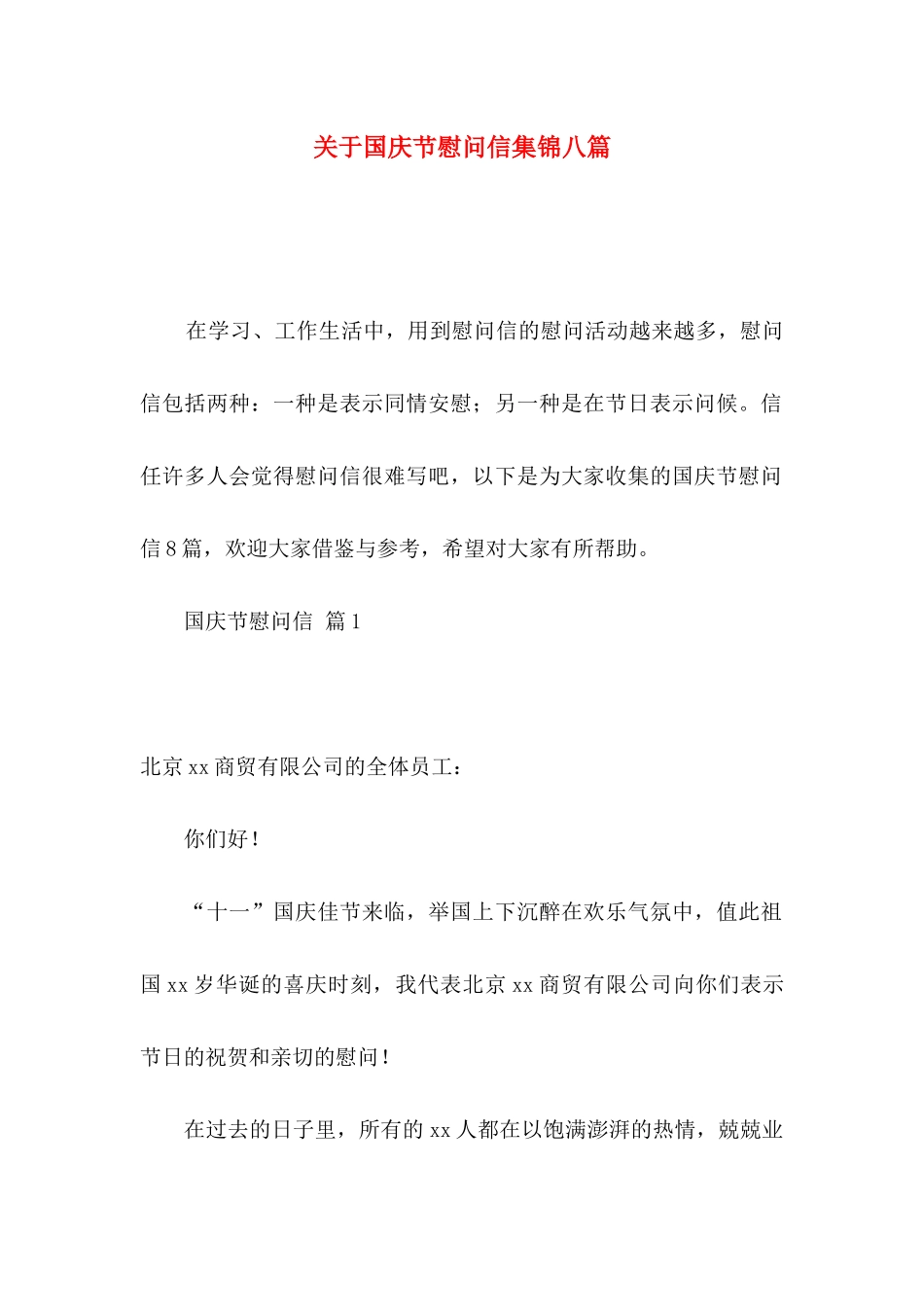 关于国庆节慰问信集锦八篇

在学习、工作生活中，用到慰问信的慰问活动越来越多，慰问信包括两种：一种是表示同情安慰；另一种是在节日表示问候。信任许多人会觉得慰问信很难写吧，以下是为大家收集的国庆节慰问信8篇，欢迎大家借鉴与参考，希望对大家有所帮助。

国庆节慰问信 篇1

北京xx商贸有限公司的全体员工：

你们好！

“十一”国庆佳节来临，举国上下沉醉在欢乐气氛中，值此祖国xx岁华诞的喜庆时刻，我代表北京xx商贸有限公司向你们表示节日的祝贺和亲切的慰问！

在过去的日子里，所有的xx人都在以饱满澎湃的热情，兢兢业